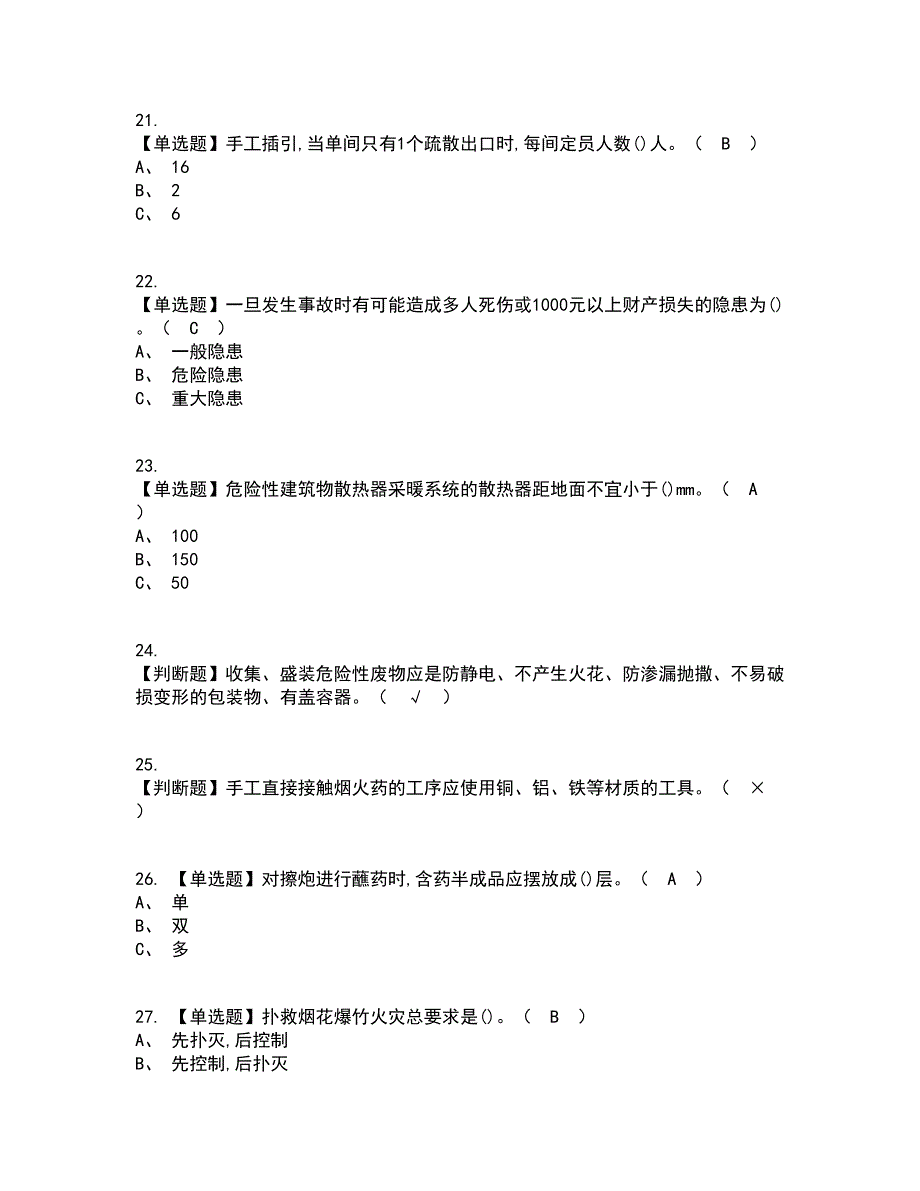 21.
【单选题】手工插引,当单间只有1个疏散出口时,每间定员人数()人。（ B ）
A、 16
B、 2
C、 6

22.
【单选题】一旦发生事故时有可能造成多人死伤或1000元以上财产损失的隐患为()。（ C ）
A、 一般隐患
B、 危险隐患
C、 重大隐患

23.
【单选题】危险性建筑物散热器采暖系统的散热器距地面不宜小于()mm。（ A ）
A、 100
B、 150
C、 50

24.
【判断题】收集、盛装危险性废物应是防静电、不产生火花、防渗漏抛撒、不易破损变形的包装物、有盖容器。（ √ ）

25.
【判断题】手工直接接触烟火药的工序应使用铜、铝、铁等材质的工具。（ × ）

26. 【单选题】对擦炮进行蘸药时,含药半成品应摆放成()层。（ A ）
A、 单
B、 双
C、 多

27. 【单选题】扑救烟花爆竹火灾总要求是()。（ B ）
A、 先扑灭,后控制
B、 先控制,后扑灭